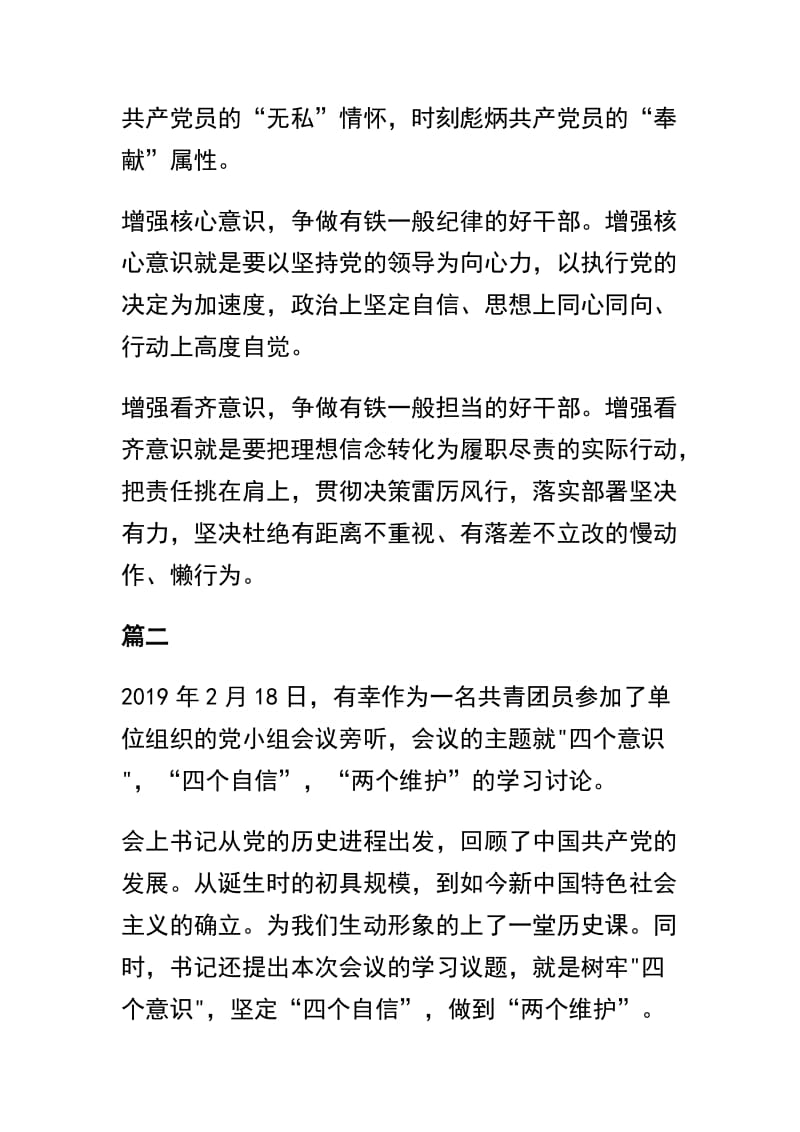 共产党员的“无私”情怀，时刻彪炳共产党员的“奉献”属性。

增强核心意识，争做有铁一般纪律的好干部。增强核心意识就是要以坚持党的领导为向心力，以执行党的决定为加速度，政治上坚定自信、思想上同心同向、行动上高度自觉。

增强看齐意识，争做有铁一般担当的好干部。增强看齐意识就是要把理想信念转化为履职尽责的实际行动，把责任挑在肩上，贯彻决策雷厉风行，落实部署坚决有力，坚决杜绝有距离不重视、有落差不立改的慢动作、懒行为。

篇二

2019 年 2 月 18 日，有幸作为一名共青团员参加了单位组织的党小组会议旁听，会议的主题就"四个意识"，“四个自信”，“两个维护”的学习讨论。

会上书记从党的历史进程出发，回顾了中国共产党的发展。从诞生时的初具规模，到如今新中国特色社会主义的确立。为我们生动形象的上了一堂历史课。同时，书记还提出本次会议的学习议题，就是树牢"四个意识"，坚定“四个自信”，做到“两个维护”。